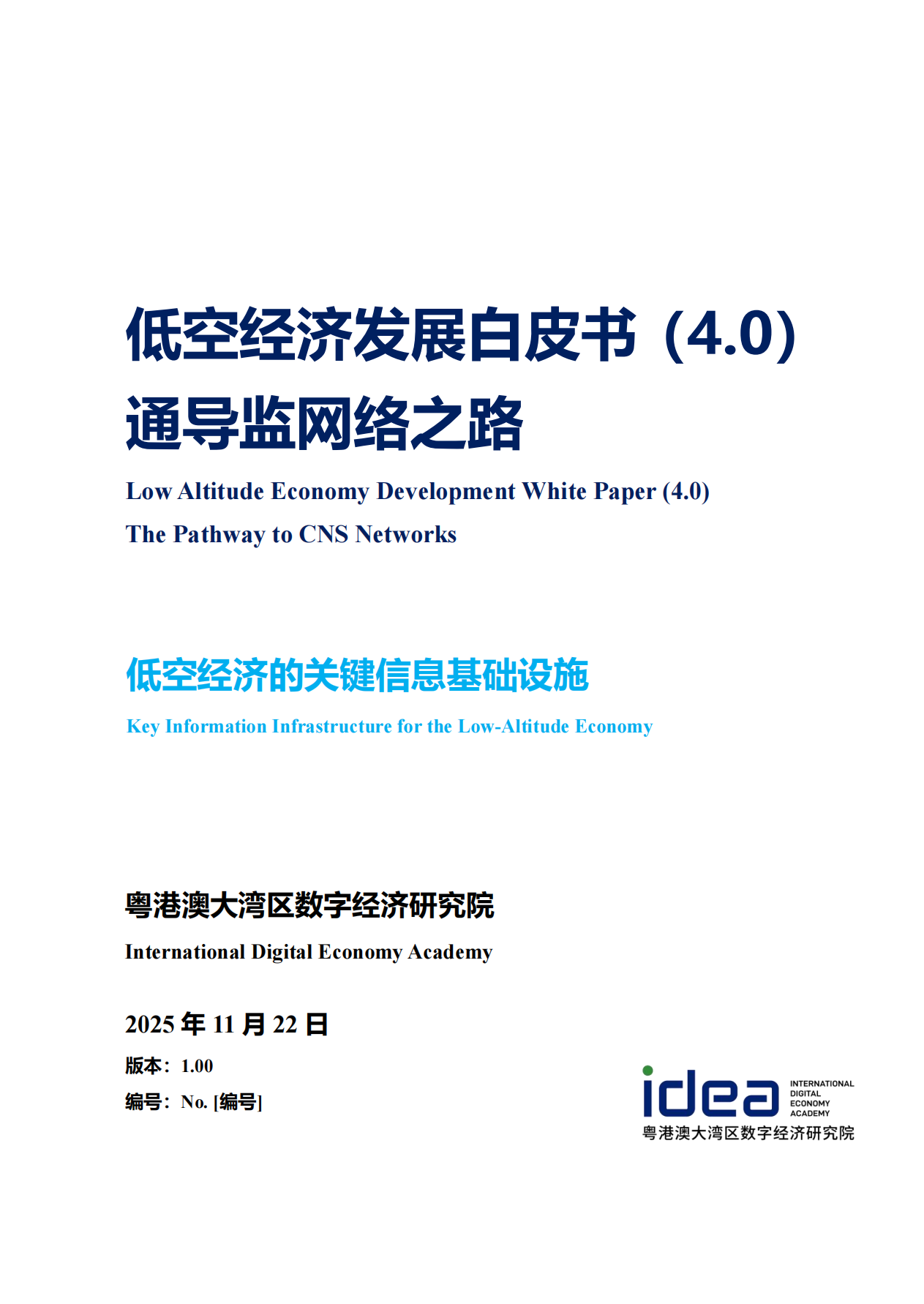 低空经济发展白皮书（4.0）
通导监网络之路

Low Altitude Economy Development White Paper (4.0)
The Pathway to CNS Networks

低空经济的关键信息基础设施
Key Information Infrastructure for the Low-Altitude Economy

粤港澳大湾区数字经济研究院
International Digital Economy Academy

2025 年 11 月 22 日
版本：1.00
编号：No. [编号]

idea
INTERNATIONAL DIGITAL ECONOMY ACADEMY
粤港澳大湾区数字经济研究院